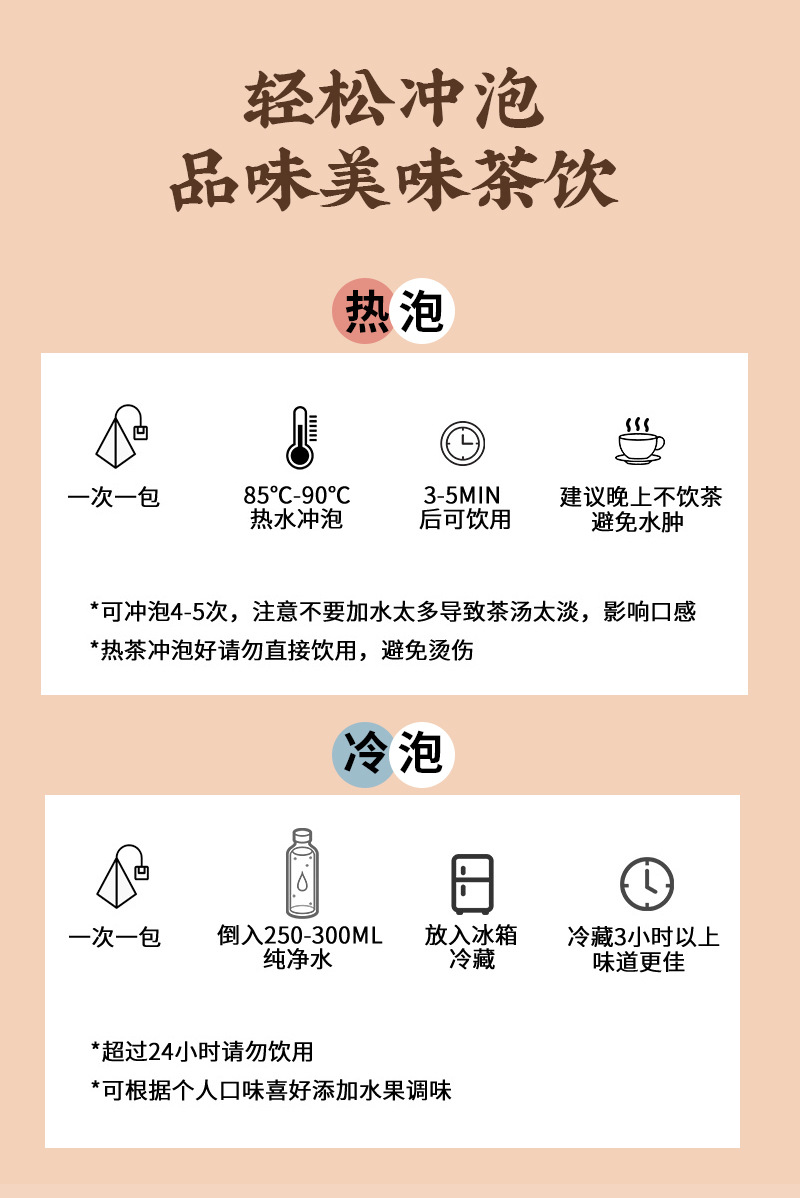 轻松冲泡
品味美味茶饮

热泡

一次一包

85°C-90°C
热水冲泡

3-5MIN
后可饮用

建议晚上不饮茶
避免水肿

*可冲泡4-5次，注意不要加水太多导致茶汤太淡，影响口感
*热茶冲泡好请勿直接饮用，避免烫伤

冷泡

一次一包

倒入250-300ML
纯净水

放入冰箱
冷藏

冷藏3小时以上
味道更佳

*超过24小时请勿饮用
*可根据个人口味喜好添加水果调味